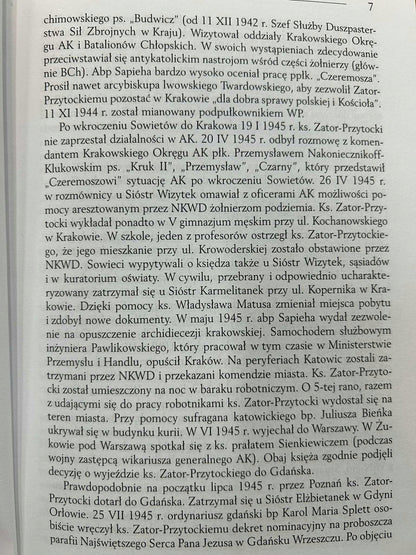 7

chimowskiego ps. „Budwicz" (od 11 XII 1942 r. Szef Służby Duszpasterstwa Sił Zbrojnych w Kraju). Wizytował oddziały Krakowskiego Okręgu AK i Batalionów Chłopskich. W swoich wystąpieniach zdecydowanie przeciwstawiał się antykatolickim nastrojom wśród części żołnierzy (głównie BCh). Abp Sapieha bardzo wysoko oceniał pracę ppłk. „Czeremosza". Prosił nawet arcybiskupa lwowskiego Twardowskiego, aby zezwolił Zator-Przytockiemu pozostać w Krakowie „dla dobra sprawy polskiej i Kościoła". 11 XI 1944 r. został mianowany podpułkownikiem WP.

Po wkroczeniu Sowietów do Krakowa 19 I 1945 r. ks. Zator-Przytocki nie zaprzestał działalności w AK. 20 IV 1945 r. odbył rozmowę z komendantem Krakowskiego Okręgu AK płk. Przemysławem Nakoniecznikoff-Klukowskim ps. „Kruk II", „Przemysław", „Czarny", który przedstawił „Czeremoszowi" sytuację AK po wkroczeniu Sowietów. 26 IV 1945 r. w rozmównicy u Sióstr Wizytek omawiał z oficerami AK możliwości pomocy aresztowanym przez NKWD żołnierzom podziemia. Ks. Zator-Przytocki wykładał ponadto w V gimnazjum męskim przy ul. Kochanowskiego w Krakowie. W szkole, jeden z profesorów ostrzegł ks. Zator-Przytockiego, że jego mieszkanie przy ul. Krowoderskiej zostało obstawione przez NKWD. Sowieci wypytywali o księdza także u Sióstr Wizytek, sąsiadów i w kuratorium oświaty. W cywilu, przebrany i odpowiednio ucharakteryzowany zatrzymał się u Sióstr Karmelitanek przy ul. Kopernika w Krakowie. Dzięki pomocy ks. Władysława Matusa zmieniał miejsca pobytu i zdobył nowe dokumenty. W maju 1945 r. abp Sapieha wydał zezwolenie na opuszczenie archidiecezji krakowskiej. Samochodem służbowym inżyniera Pawlikowskiego, który pracował w tym czasie w Ministerstwie Przemysłu i Handlu, opuścił Kraków. Na peryferiach Katowic zostali zatrzymani przez NKWD i przekazani komendzie miasta. Ks. Zator-Przytocki został umieszczony na noc w baraku robotniczym. O 5-tej rano, razem z udającymi się do pracy robotnikami ks. Zator-Przytocki wydostał się na teren miasta. Przy pomocy sufragana katowickiego bp. Juliusza Bieńka ukrywał się w budynku kurii. W VI 1945 r. wyjechał do Warszawy. W Żukowie pod Warszawą spotkał się z ks. prałatem Sienkiewiczem (podczas wojny zastępcą wikariusza generalnego AK). Obaj księża zgodnie podjęli decyzję o wyjeździe ks. Zator-Przytockiego do Gdańska.

Prawdopodobnie na początku lipca 1945 r. przez Poznań ks. Zator-Przytocki dotarł do Gdańska. Zatrzymał się u Sióstr Elżbietanek w Gdyni Orłowie. 25 VII 1945 r. ordynariusz gdański bp Karol Maria Splett osobiście wręczył ks. Zator-Przytockiemu dekret nominacyjny na proboszcza parafii Najświętszego Serca Pana Jezusa w Gdańsku Wrzeszczu. Po objęciu